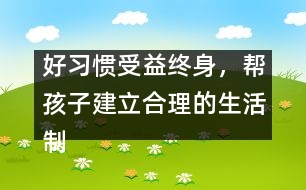 好习惯受益终身，帮孩子建立合理的生活制